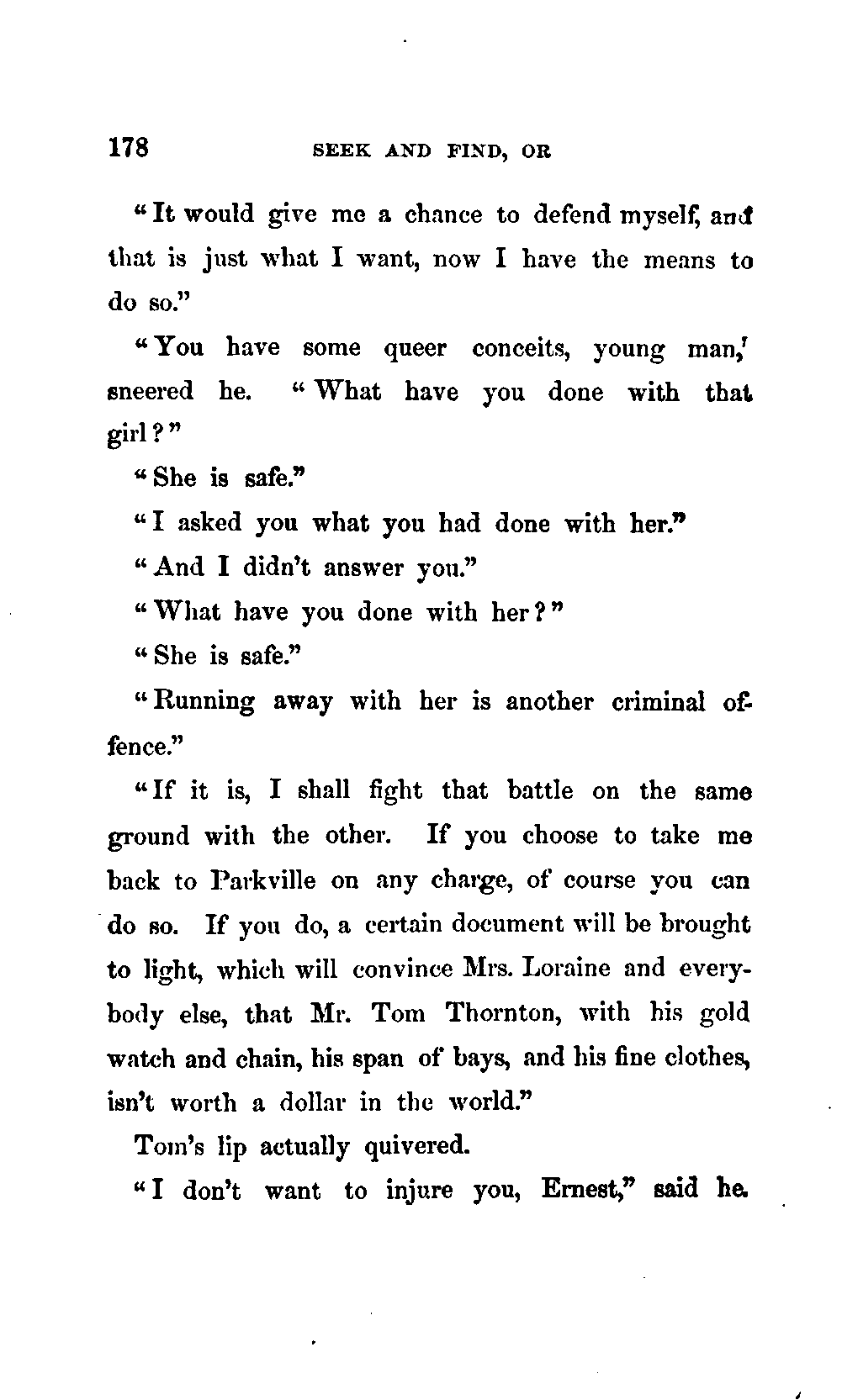 178 SEEK AND FIND, OR

"It would give me a chance to defend myself, and that is just what I want, now I have the means to do so."

"You have some queer conceits, young man," sneered he. "What have you done with that girl?"

"She is safe."

"I asked you what you had done with her."

"And I didn't answer you."

"What have you done with her?"

"She is safe."

"Running away with her is another criminal offence."

"If it is, I shall fight that battle on the same ground with the other. If you choose to take me back to Parkville on any charge, of course you can do so. If you do, a certain document will be brought to light, which will convince Mrs. Loraine and everybody else, that Mr. Tom Thornton, with his gold watch and chain, his span of bays, and his fine clothes, isn't worth a dollar in the world."

Tom's lip actually quivered.

"I don't want to injure you, Ernest," said he.